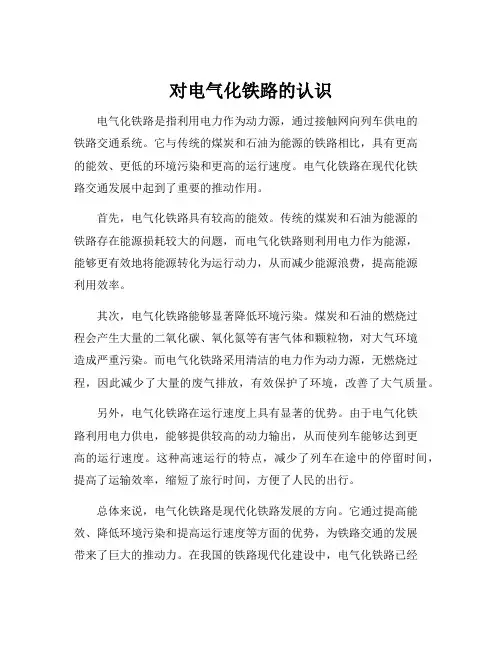 对电气化铁路的认识

电气化铁路是指利用电力作为动力源，通过接触网向列车供电的铁路交通系统。它与传统的煤炭和石油为能源的铁路相比，具有更高的能效、更低的环境污染和更高的运行速度。电气化铁路在现代化铁路交通发展中起到了重要的推动作用。

首先，电气化铁路具有较高的能效。传统的煤炭和石油为能源的铁路存在能源损耗较大的问题，而电气化铁路则利用电力作为能源，能够更有效地将能源转化为运行动力，从而减少能源浪费，提高能源利用效率。

其次，电气化铁路能够显著降低环境污染。煤炭和石油的燃烧过程会产生大量的二氧化碳、氧化氮等有害气体和颗粒物，对大气环境造成严重污染。而电气化铁路采用清洁的电力作为动力源，无燃烧过程，因此减少了大量的废气排放，有效保护了环境，改善了大气质量。

另外，电气化铁路在运行速度上具有显著的优势。由于电气化铁路利用电力供电，能够提供较高的动力输出，从而使列车能够达到更高的运行速度。这种高速运行的特点，减少了列车在途中的停留时间，提高了运输效率，缩短了旅行时间，方便了人民的出行。

总体来说，电气化铁路是现代化铁路发展的方向。它通过提高能效、降低环境污染和提高运行速度等方面的优势，为铁路交通的发展带来了巨大的推动力。在我国的铁路现代化建设中，电气化铁路已经